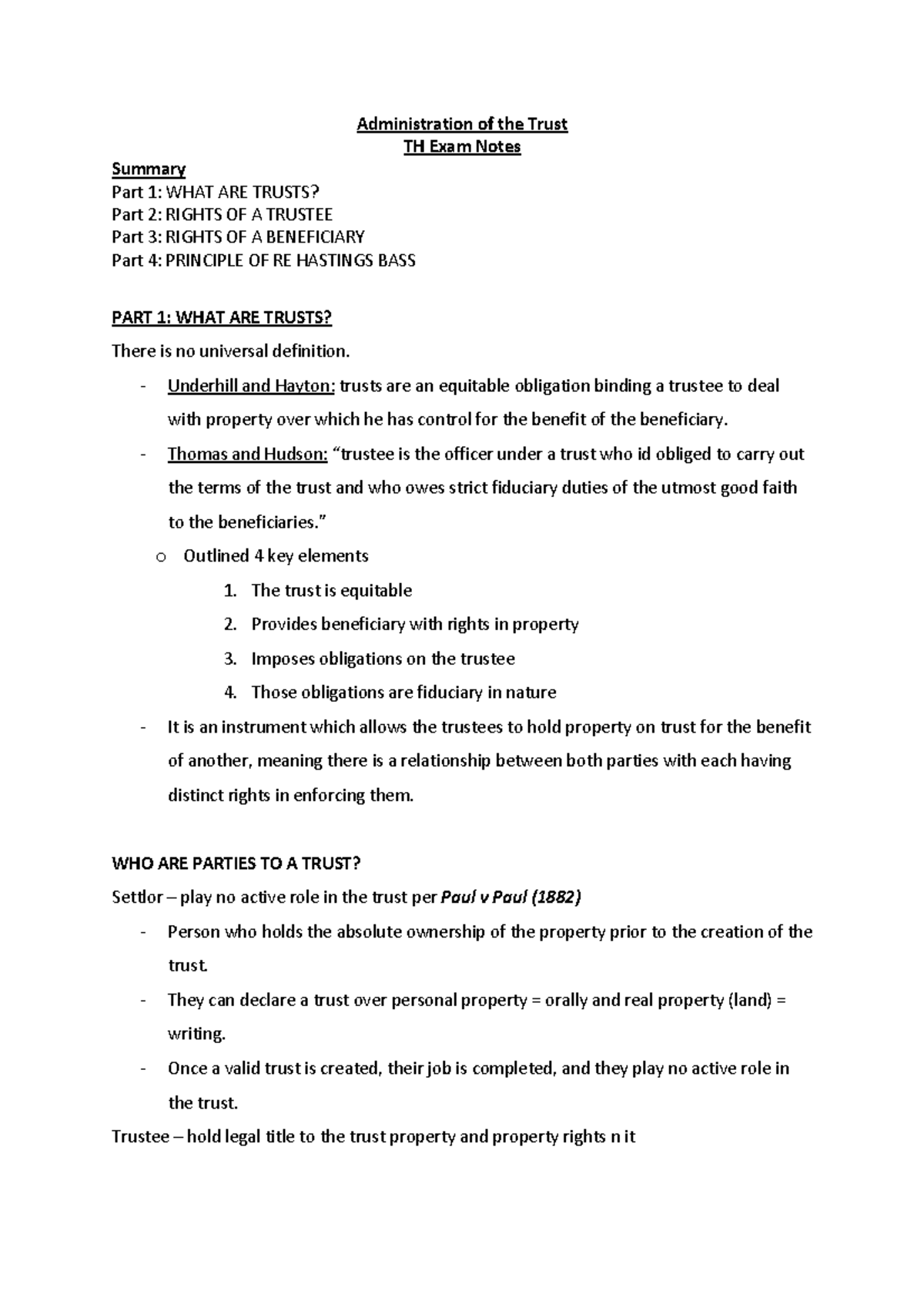 Administration of the Trust
TH Exam Notes

Summary
Part 1: WHAT ARE TRUSTS?
Part 2: RIGHTS OF A TRUSTEE
Part 3: RIGHTS OF A BENEFICIARY
Part 4: PRINCIPLE OF RE HASTINGS BASS

PART 1: WHAT ARE TRUSTS?
There is no universal definition.

- Underhill and Hayton: trusts are an equitable obligation binding a trustee to deal with property over which he has control for the benefit of the beneficiary.
- Thomas and Hudson: "trustee is the officer under a trust who id obliged to carry out the terms of the trust and who owes strict fiduciary duties of the utmost good faith to the beneficiaries."
o Outlined 4 key elements
1. The trust is equitable
2. Provides beneficiary with rights in property
3. Imposes obligations on the trustee
4. Those obligations are fiduciary in nature
- It is an instrument which allows the trustees to hold property on trust for the benefit of another, meaning there is a relationship between both parties with each having distinct rights in enforcing them.

WHO ARE PARTIES TO A TRUST?
Settlor – play no active role in the trust per Paul v Paul (1882)
- Person who holds the absolute ownership of the property prior to the creation of the trust.
- They can declare a trust over personal property = orally and real property (land) = writing.
- Once a valid trust is created, their job is completed, and they play no active role in the trust.
Trustee – hold legal title to the trust property and property rights n it